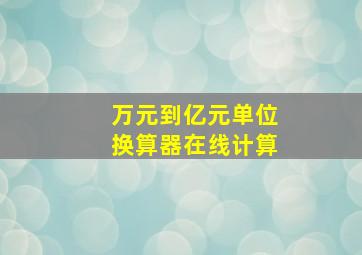 万元到亿元单位
换算器在线计算